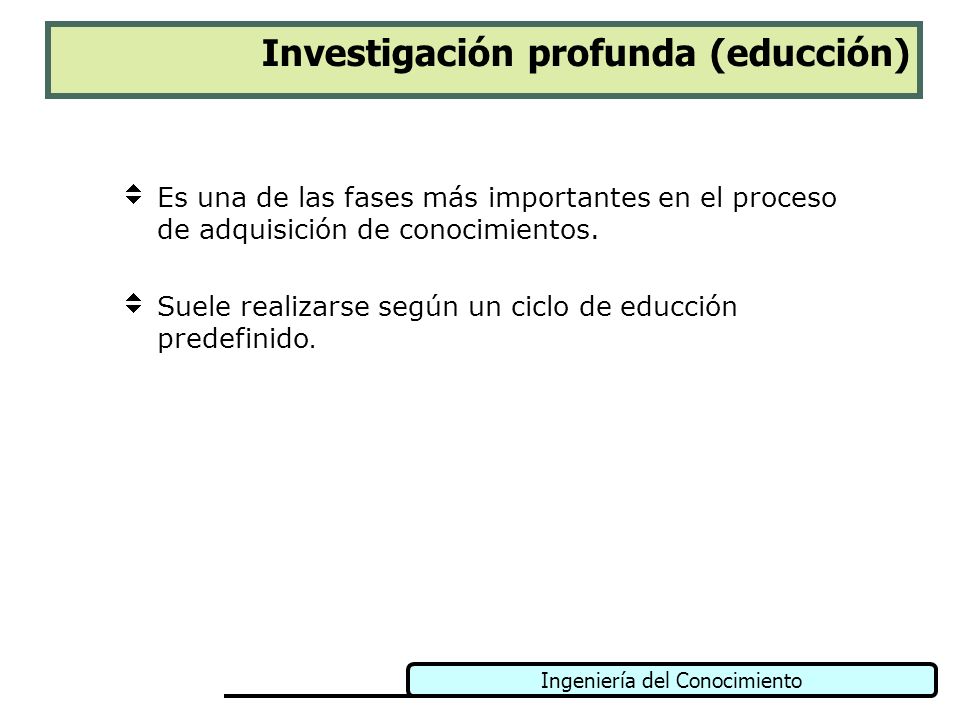 Investigación profunda (educción)

Es una de las fases más importantes en el proceso de adquisición de conocimientos.

Suele realizarse según un ciclo de educción predefinido.

Ingeniería del Conocimiento